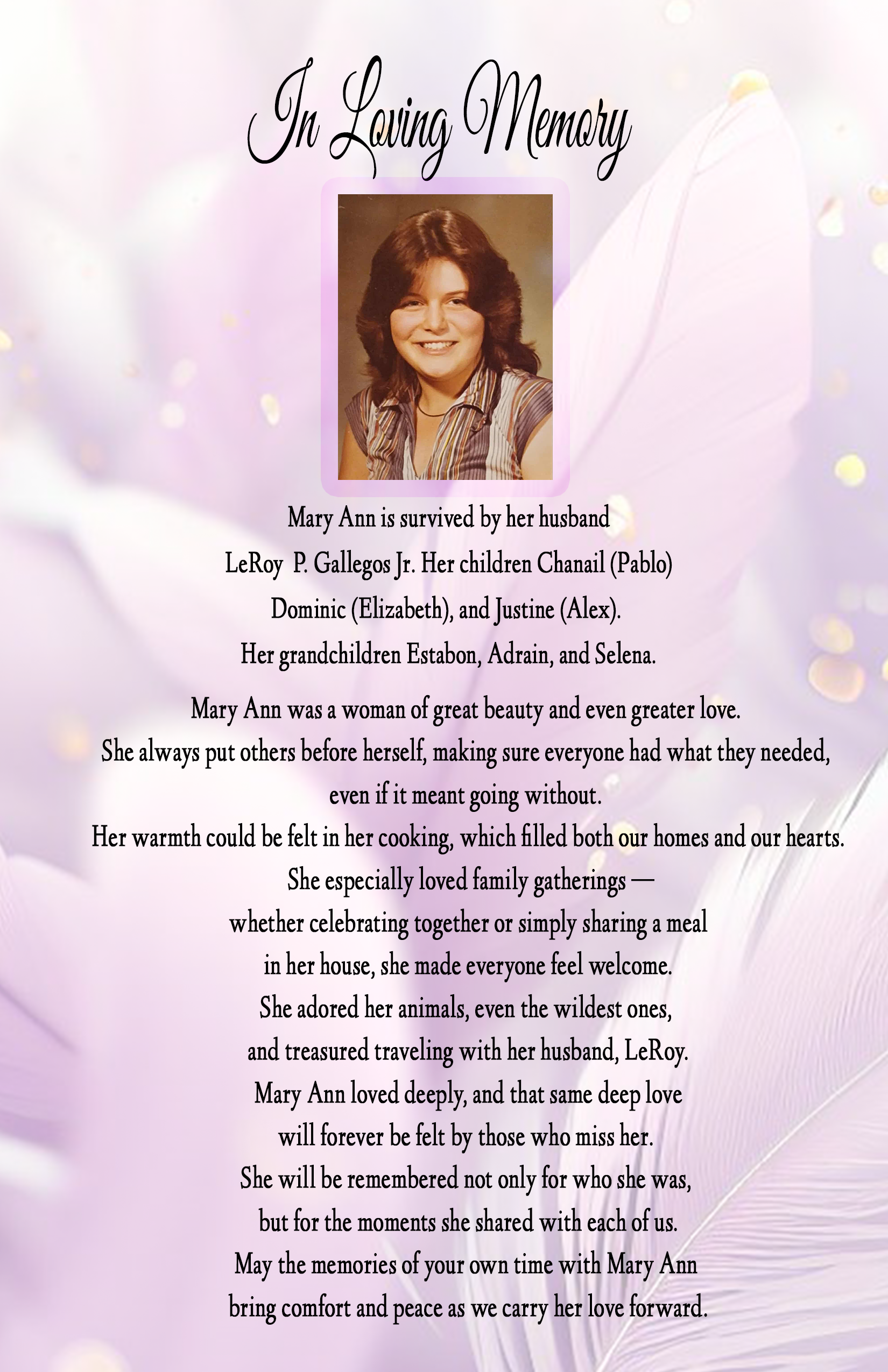 In Loving Memory

Mary Ann is survived by her husband LeRoy P. Gallegos Jr. Her children Chanail (Pablo) Dominic (Elizabeth), and Justine (Alex). Her grandchildren Estabon, Adrain, and Selena.

Mary Ann was a woman of great beauty and even greater love. She always put others before herself, making sure everyone had what they needed, even if it meant going without. Her warmth could be felt in her cooking, which filled both our homes and our hearts. She especially loved family gatherings — whether celebrating together or simply sharing a meal in her house, she made everyone feel welcome. She adored her animals, even the wildest ones, and treasured traveling with her husband, LeRoy. Mary Ann loved deeply, and that same deep love will forever be felt by those who miss her. She will be remembered not only for who she was, but for the moments she shared with each of us. May the memories of your own time with Mary Ann bring comfort and peace as we carry her love forward.